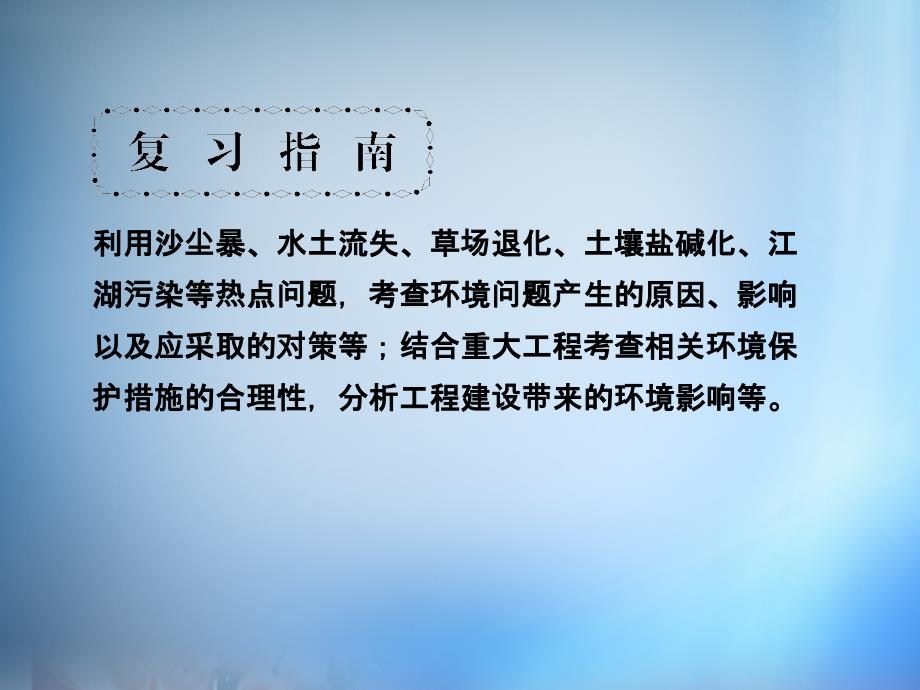 复 习 指 南

利用沙尘暴、水土流失、草场退化、土壤盐碱化、江湖污染等热点问题，考查环境问题产生的原因、影响以及应采取的对策等；结合重大工程考查相关环境保护措施的合理性，分析工程建设带来的环境影响等。